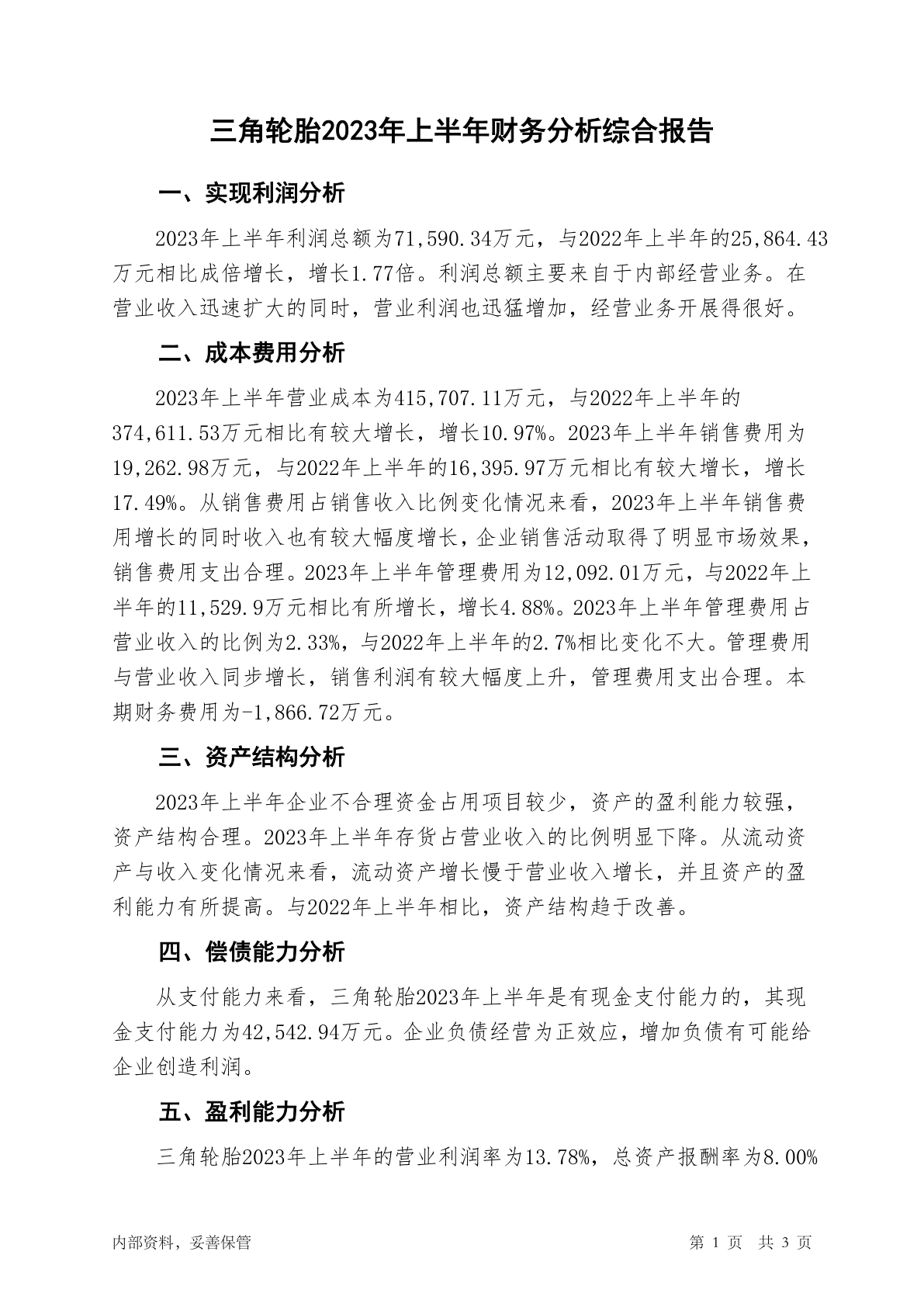 三角轮胎2023年上半年财务分析综合报告

一、实现利润分析

2023年上半年利润总额为71,590.34万元，与2022年上半年的25,864.43万元相比成倍增长，增长1.77倍。利润总额主要来自于内部经营业务。在营业收入迅速扩大的同时，营业利润也迅猛增加，经营业务开展得很好。

二、成本费用分析

2023年上半年营业成本为415,707.11万元，与2022年上半年的374,611.53万元相比有较大增长，增长10.97%。2023年上半年销售费用为19,262.98万元，与2022年上半年的16,395.97万元相比有较大增长，增长17.49%。从销售费用占销售收入比例变化情况来看，2023年上半年销售费用增长的同时收入也有较大幅度增长，企业销售活动取得了明显市场效果，销售费用支出合理。2023年上半年管理费用为12,092.01万元，与2022年上半年的11,529.9万元相比有所增长，增长4.88%。2023年上半年管理费用占营业收入的比例为2.33%，与2022年上半年的2.7%相比变化不大。管理费用与营业收入同步增长，销售利润有较大幅度上升，管理费用支出合理。本期财务费用为-1,866.72万元。

三、资产结构分析

2023年上半年企业不合理资金占用项目较少，资产的盈利能力较强，资产结构合理。2023年上半年存货占营业收入的比例明显下降。从流动资产与收入变化情况来看，流动资产增长慢于营业收入增长，并且资产的盈利能力有所提高。与2022年上半年相比，资产结构趋于改善。

四、偿债能力分析

从支付能力来看，三角轮胎2023年上半年是有现金支付能力的，其现金支付能力为42,542.94万元。企业负债经营为正效应，增加负债有可能给企业创造利润。

五、盈利能力分析

三角轮胎2023年上半年的营业利润率为13.78%，总资产报酬率为8.00%

内部资料，妥善保管

第 1 页 共 3 页